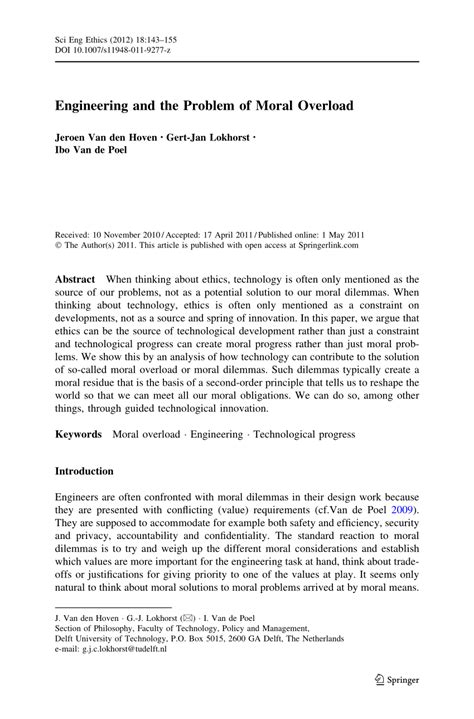 Sci Eng Ethics (2012) 18:143–155
DOI 10.1007/s11948-011-9277-z

Engineering and the Problem of Moral Overload

Jeroen Van den Hoven · Gert-Jan Lokhorst · Ibo Van de Poel

Received: 10 November 2010 / Accepted: 17 April 2011 / Published online: 1 May 2011
© The Author(s) 2011. This article is published with open access at Springerlink.com

Abstract When thinking about ethics, technology is often only mentioned as the source of our problems, not as a potential solution to our moral dilemmas. When thinking about technology, ethics is often only mentioned as a constraint on developments, not as a source and spring of innovation. In this paper, we argue that ethics can be the source of technological development rather than just a constraint and technological progress can create moral progress rather than just moral problems. We show this by an analysis of how technology can contribute to the solution of so-called moral overload or moral dilemmas. Such dilemmas typically create a moral residue that is the basis of a second-order principle that tells us to reshape the world so that we can meet all our moral obligations. We can do so, among other things, through guided technological innovation.

Keywords Moral overload · Engineering · Technological progress

Introduction

Engineers are often confronted with moral dilemmas in their design work because they are presented with conflicting (value) requirements (cf.Van de Poel 2009). They are supposed to accommodate for example both safety and efficiency, security and privacy, accountability and confidentiality. The standard reaction to moral dilemmas is to try and weigh up the different moral considerations and establish which values are more important for the engineering task at hand, think about trade-offs or justifications for giving priority to one of the values at play. It seems only natural to think about moral solutions to moral problems arrived at by moral means.

J. Van den Hoven · G.-J. Lokhorst (✉) · I. Van de Poel
Section of Philosophy, Faculty of Technology, Policy and Management, Delft University of Technology, P.O. Box 5015, 2600 GA Delft, The Netherlands
e-mail: g.j.c.lokhorst@tudelft.nl

Springer